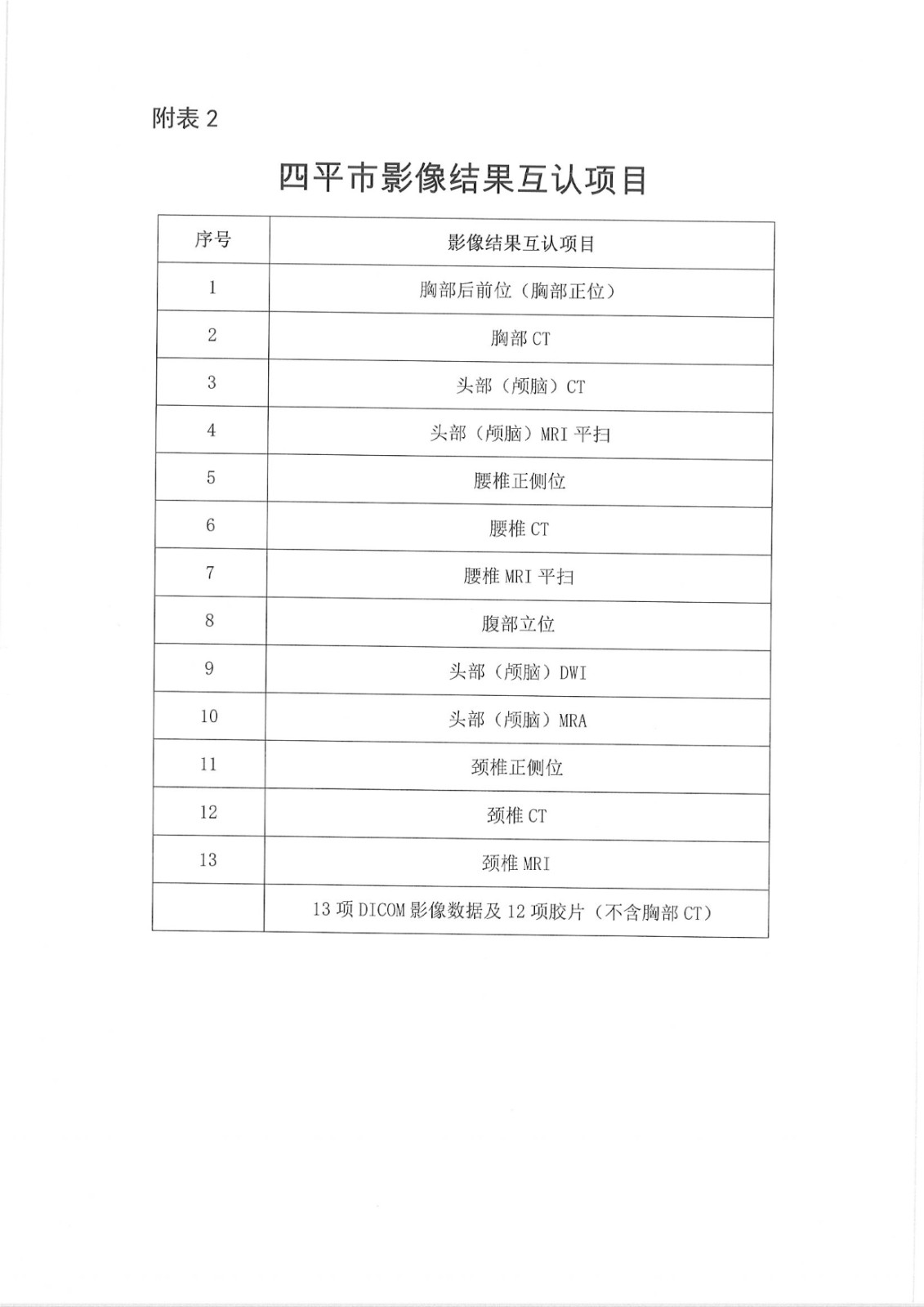 附表 2

四平市影像结果互认项目

| 序号 | 影像结果互认项目 |
|---|---|
| 1 | 胸部后前位（胸部正位） |
| 2 | 胸部 CT |
| 3 | 头部（颅脑）CT |
| 4 | 头部（颅脑）MRI 平扫 |
| 5 | 腰椎正侧位 |
| 6 | 腰椎 CT |
| 7 | 腰椎 MRI 平扫 |
| 8 | 腹部立位 |
| 9 | 头部（颅脑）DWI |
| 10 | 头部（颅脑）MRA |
| 11 | 颈椎正侧位 |
| 12 | 颈椎 CT |
| 13 | 颈椎 MRI |
|  | 13 项 DICOM 影像数据及 12 项胶片（不含胸部 CT） |